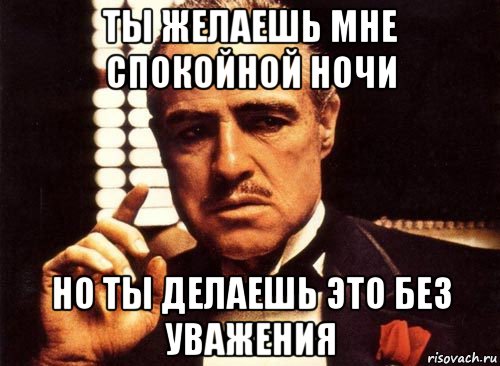 ТЫ ЖЕЛАЕШЬ МНЕ СПОКОЙНОЙ НОЧИ

НО ТЫ ДЕЛАЕШЬ ЭТО БЕЗ УВАЖЕНИЯ

risovach.ru